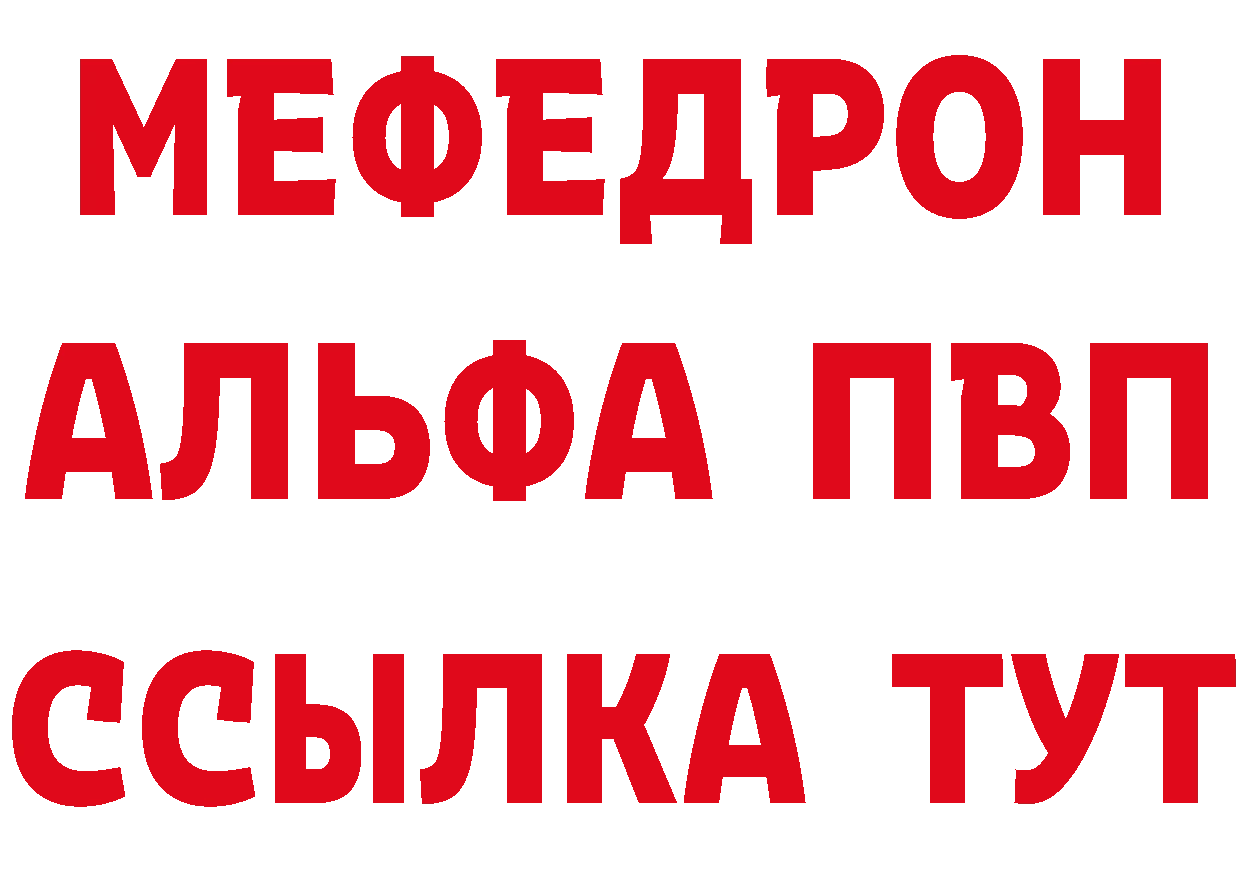 МЕФЕДРОН
АЛЬФА ПВП
ССЫЛКА ТУТ